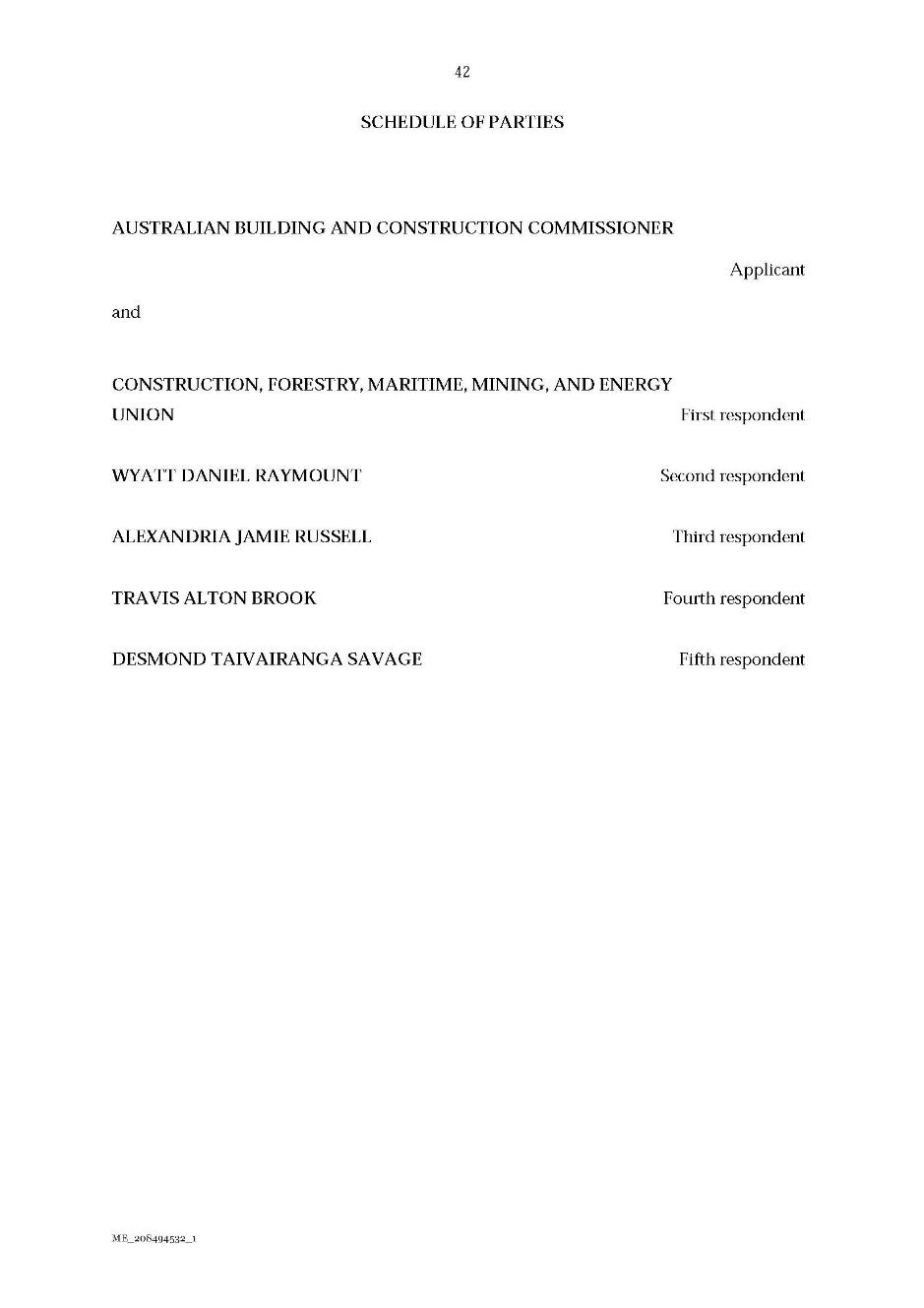 42

SCHEDULE OF PARTIES

AUSTRALIAN BUILDING AND CONSTRUCTION COMMISSIONER

Applicant

and

CONSTRUCTION, FORESTRY, MARITIME, MINING, AND ENERGY UNION

First respondent

WYATT DANIEL RAYMOUNT

Second respondent

ALEXANDRIA JAMIE RUSSELL

Third respondent

TRAVIS ALTON BROOK

Fourth respondent

DESMOND TAIVAIRANGA SAVAGE

Fifth respondent

ME_208494532_1